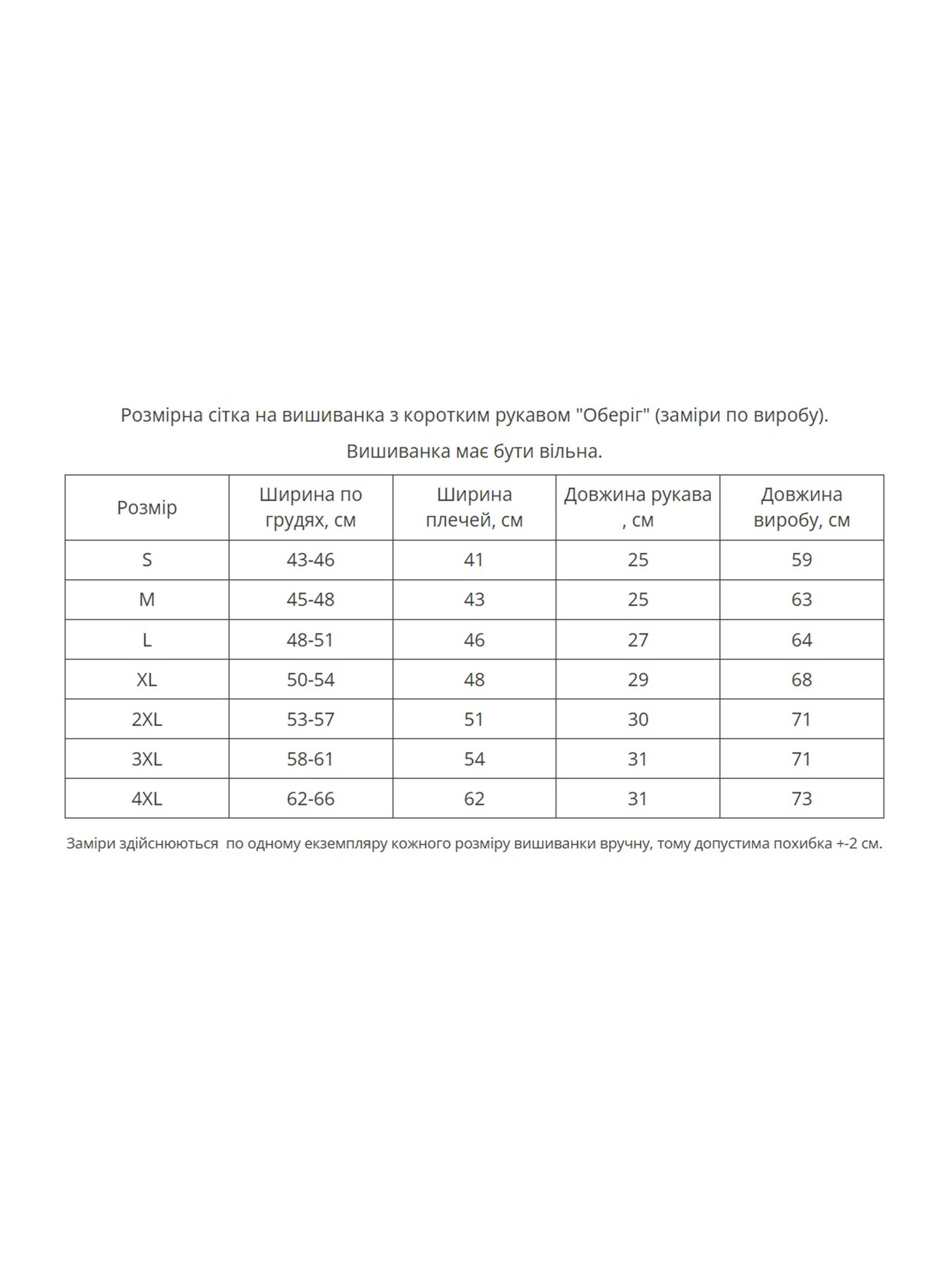 Розмірна сітка на вишиванка з коротким рукавом "Оберіг" (заміри по виробу).

Вишиванка має бути вільна.

| Розмір | Ширина по грудях, см | Ширина плечей, см | Довжина рукава , см | Довжина виробу, см |
|---|---|---|---|---|
| S | 43-46 | 41 | 25 | 59 |
| M | 45-48 | 43 | 25 | 63 |
| L | 48-51 | 46 | 27 | 64 |
| XL | 50-54 | 48 | 29 | 68 |
| 2XL | 53-57 | 51 | 30 | 71 |
| 3XL | 58-61 | 54 | 31 | 71 |
| 4XL | 62-66 | 62 | 31 | 73 |

Заміри здійснюються по одному екземпляру кожного розміру вишиванки вручну, тому допустима похибка +-2 см.